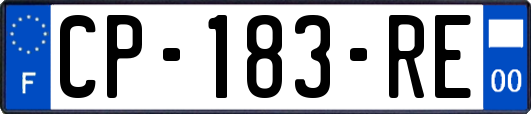 F
CP-183-RE
00